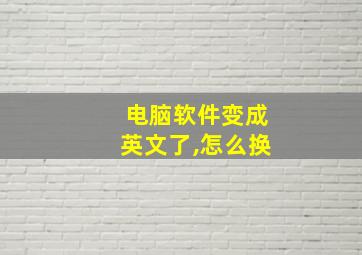 电脑软件变成英文了,怎么换